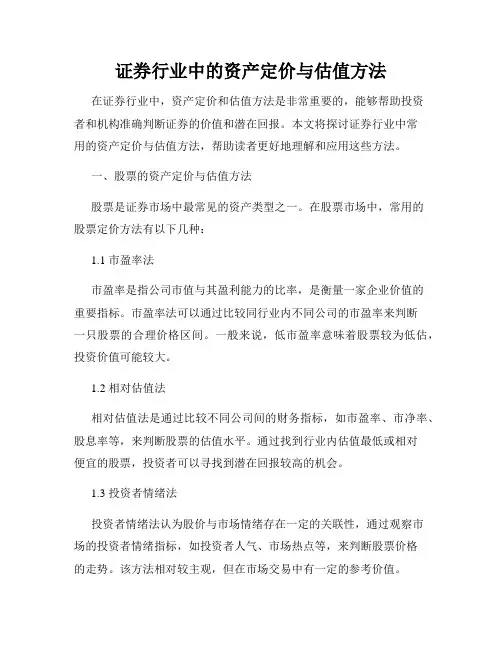 证券行业中的资产定价与估值方法

在证券行业中，资产定价和估值方法是非常重要的，能够帮助投资者和机构准确判断证券的价值和潜在回报。本文将探讨证券行业中常用的资产定价与估值方法，帮助读者更好地理解和应用这些方法。

一、股票的资产定价与估值方法

股票是证券市场中最常见的资产类型之一。在股票市场中，常用的股票定价方法有以下几种：

1.1 市盈率法

市盈率是指公司市值与其盈利能力的比率，是衡量一家企业价值的重要指标。市盈率法可以通过比较同行业内不同公司的市盈率来判断一只股票的合理价格区间。一般来说，低市盈率意味着股票较为低估，投资价值可能较大。

1.2 相对估值法

相对估值法是通过比较不同公司间的财务指标，如市盈率、市净率、股息率等，来判断股票的估值水平。通过找到行业内估值最低或相对便宜的股票，投资者可以寻找到潜在回报较高的机会。

1.3 投资者情绪法

投资者情绪法认为股价与市场情绪存在一定的关联性，通过观察市场的投资者情绪指标，如投资者人气、市场热点等，来判断股票价格的走势。该方法相对较主观，但在市场交易中有一定的参考价值。